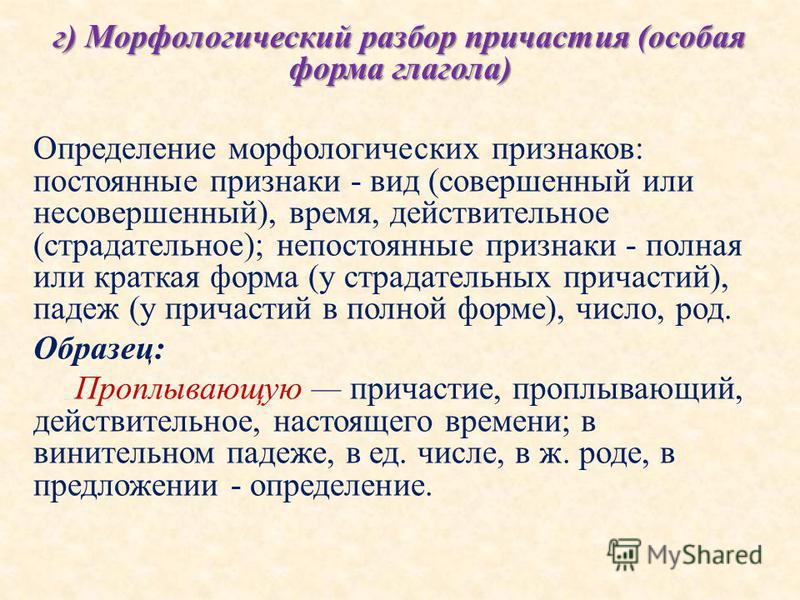 г) Морфологический разбор причастия (особая форма глагола)

Определение морфологических признаков: постоянные признаки - вид (совершенный или несовершенный), время, действительное (страдательное); непостоянные признаки - полная или краткая форма (у страдательных причастий), падеж (у причастий в полной форме), число, род.

Образец:

Проплывающую — причастие, проплывающий, действительное, настоящего времени; в винительном падеже, в ед. числе, в ж. роде, в предложении - определение.

MyShared